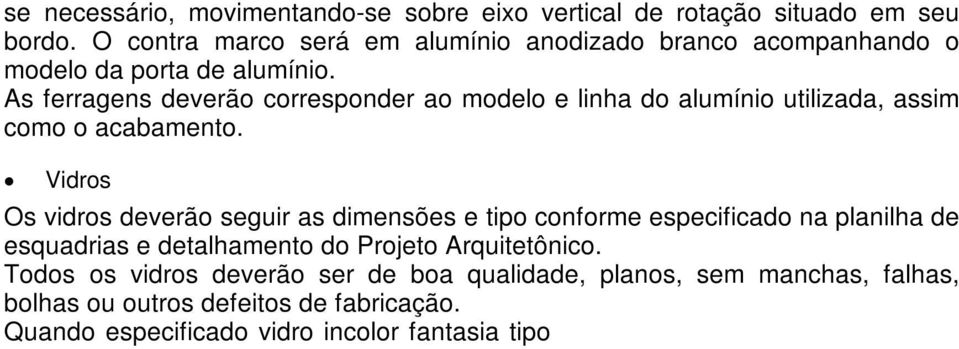 se necessário, movimentando-se sobre eixo vertical de rotação situado em seu bordo. O contra marco será em alumínio anodizado branco acompanhando o modelo da porta de alumínio.
As ferragens deverão corresponder ao modelo e linha do alumínio utilizada, assim como o acabamento.

• Vidros

Os vidros deverão seguir as dimensões e tipo conforme especificado na planilha de esquadrias e detalhamento do Projeto Arquitetônico.
Todos os vidros deverão ser de boa qualidade, planos, sem manchas, falhas, bolhas ou outros defeitos de fabricação.
Quando especificado vidro incolor fantasia tipo